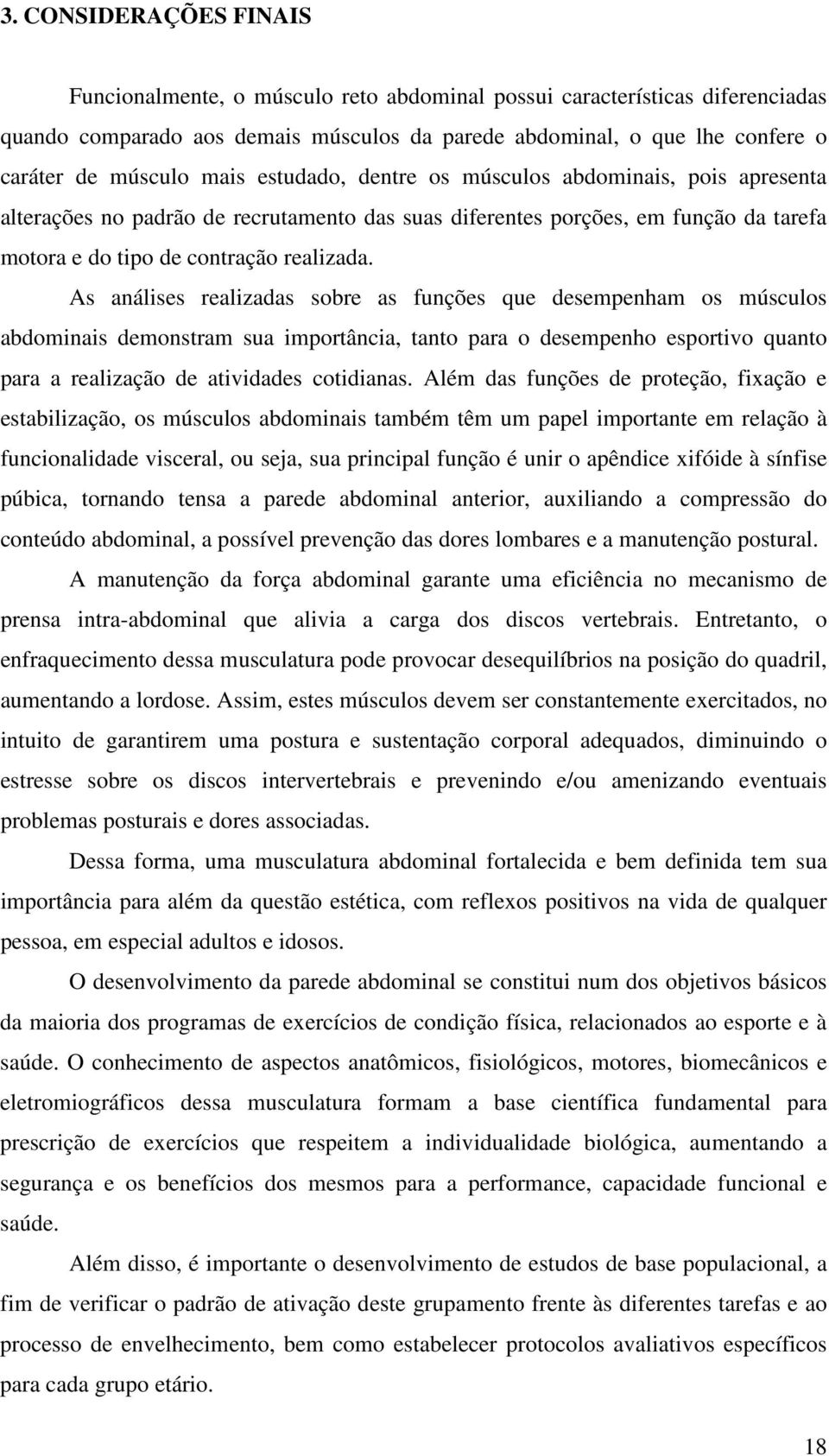 3. CONSIDERAÇÕES FINAIS

Funcionalmente, o músculo reto abdominal possui características diferenciadas quando comparado aos demais músculos da parede abdominal, o que lhe confere o caráter de músculo mais estudado, dentre os músculos abdominais, pois apresenta alterações no padrão de recrutamento das suas diferentes porções, em função da tarefa motora e do tipo de contração realizada.

As análises realizadas sobre as funções que desempenham os músculos abdominais demonstram sua importância, tanto para o desempenho esportivo quanto para a realização de atividades cotidianas. Além das funções de proteção, fixação e estabilização, os músculos abdominais também têm um papel importante em relação à funcionalidade visceral, ou seja, sua principal função é unir o apêndice xifóide à sínfise púbica, tornando tensa a parede abdominal anterior, auxiliando a compressão do conteúdo abdominal, a possível prevenção das dores lombares e a manutenção postural.

A manutenção da força abdominal garante uma eficiência no mecanismo de prensa intra-abdominal que alivia a carga dos discos vertebrais. Entretanto, o enfraquecimento dessa musculatura pode provocar desequilíbrios na posição do quadril, aumentando a lordose. Assim, estes músculos devem ser constantemente exercitados, no intuito de garantirem uma postura e sustentação corporal adequados, diminuindo o estresse sobre os discos intervertebrais e prevenindo e/ou amenizando eventuais problemas posturais e dores associadas.

Dessa forma, uma musculatura abdominal fortalecida e bem definida tem sua importância para além da questão estética, com reflexos positivos na vida de qualquer pessoa, em especial adultos e idosos.

O desenvolvimento da parede abdominal se constitui num dos objetivos básicos da maioria dos programas de exercícios de condição física, relacionados ao esporte e à saúde. O conhecimento de aspectos anatômicos, fisiológicos, motores, biomecânicos e eletromiográficos dessa musculatura formam a base científica fundamental para prescrição de exercícios que respeitem a individualidade biológica, aumentando a segurança e os benefícios dos mesmos para a performance, capacidade funcional e saúde.

Além disso, é importante o desenvolvimento de estudos de base populacional, a fim de verificar o padrão de ativação deste grupamento frente às diferentes tarefas e ao processo de envelhecimento, bem como estabelecer protocolos avaliativos específicos para cada grupo etário.

18